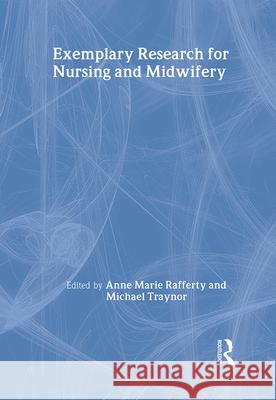 Exemplary Research for Nursing and Midwifery

Edited by Anne Marie Rafferty and Michael Traynor

Routledge

Kraina Książek